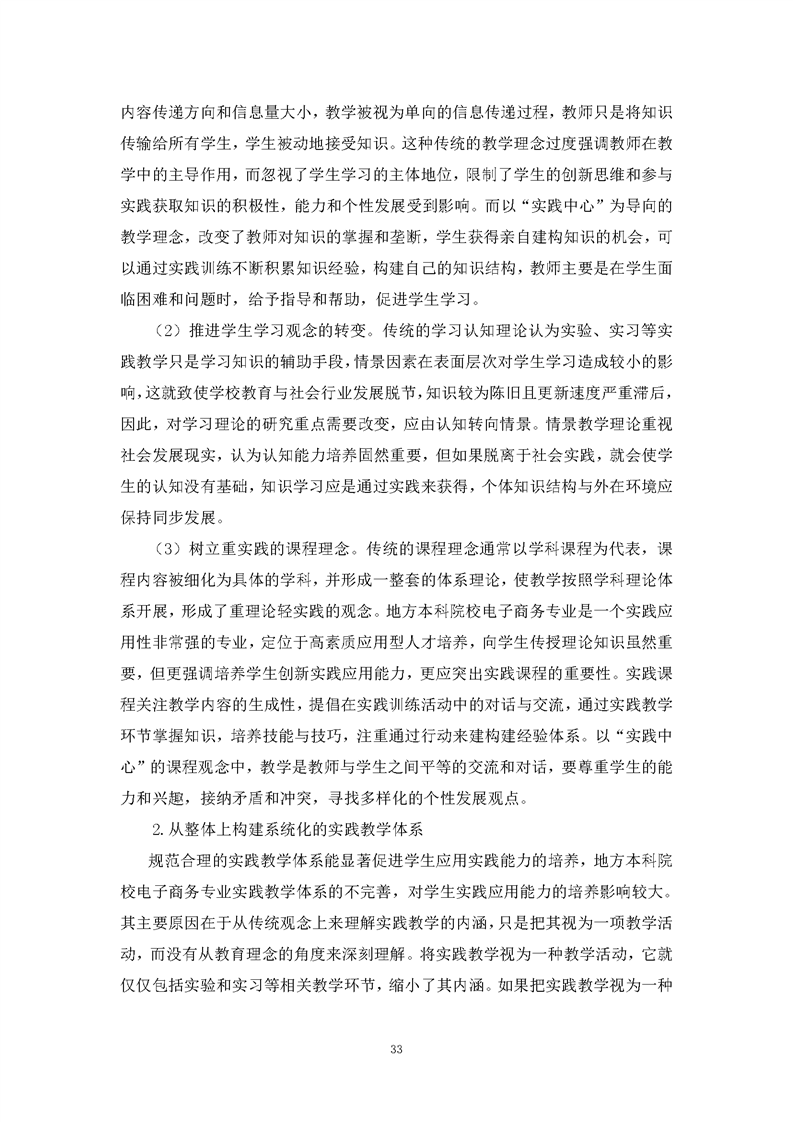 内容传递方向和信息量大小，教学被视为单向的信息传递过程，教师只是将知识传输给所有学生，学生被动地接受知识。这种传统的教学理念过度强调教师在教学中的主导作用，而忽视了学生学习的主体地位，限制了学生的创新思维和参与实践获取知识的积极性，能力和个性发展受到影响。而以“实践中心”为导向的教学理念，改变了教师对知识的掌握和垄断，学生获得亲自建构知识的机会，可以通过实践训练不断积累知识经验，构建自己的知识结构，教师主要是在学生面临困难和问题时，给予指导和帮助，促进学生学习。

（2）推进学生学习观念的转变。传统的学习认知理论认为实验、实习等实践教学只是学习知识的辅助手段，情景因素在表面层次对学生学习造成较小的影响，这就致使学校教育与社会行业发展脱节，知识较为陈旧且更新速度严重滞后，因此，对学习理论的研究重点需要改变，应由认知转向情景。情景教学理论重视社会发展现实，认为认知能力培养固然重要，但如果脱离于社会实践，就会使学生的认知没有基础，知识学习应是通过实践来获得，个体知识结构与外在环境应保持同步发展。

（3）树立重实践的课程理念。传统的课程理念通常以学科课程为代表，课程内容被细化为具体的学科，并形成一整套的体系理论，使教学按照学科理论体系开展，形成了重理论轻实践的观念。地方本科院校电子商务专业是一个实践应用性非常强的专业，定位于高素质应用型人才培养，向学生传授理论知识虽然重要，但更强调培养学生创新实践应用能力，更应突出实践课程的重要性。实践课程关注教学内容的生成性，提倡在实践训练活动中的对话与交流，通过实践教学环节掌握知识，培养技能与技巧，注重通过行动来建构建经验体系。以“实践中心”的课程观念中，教学是教师与学生之间平等的交流和对话，要尊重学生的能力和兴趣，接纳矛盾和冲突，寻找多样化的个性发展观点。

2.从整体上构建系统化的实践教学体系

规范合理的实践教学体系能显著促进学生应用实践能力的培养，地方本科院校电子商务专业实践教学体系的不完善，对学生实践应用能力的培养影响较大。其主要原因在于从传统观念上来理解实践教学的内涵，只是把其视为一项教学活动，而没有从教育理念的角度来深刻理解。将实践教学视为一种教学活动，它就仅仅包括实验和实习等相关教学环节，缩小了其内涵。如果把实践教学视为一种

33